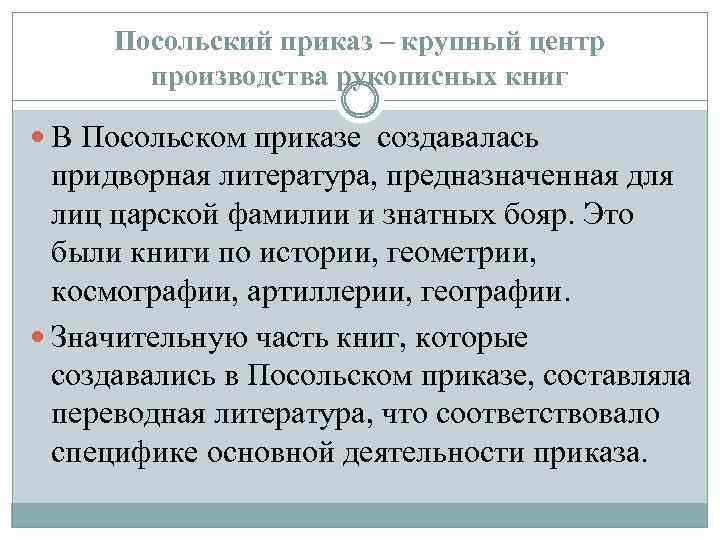 Посольский приказ – крупный центр производства рукописных книг

В Посольском приказе создавалась придворная литература, предназначенная для лиц царской фамилии и знатных бояр. Это были книги по истории, геометрии, космографии, артиллерии, географии.

Значительную часть книг, которые создавались в Посольском приказе, составляла переводная литература, что соответствовало специфике основной деятельности приказа.